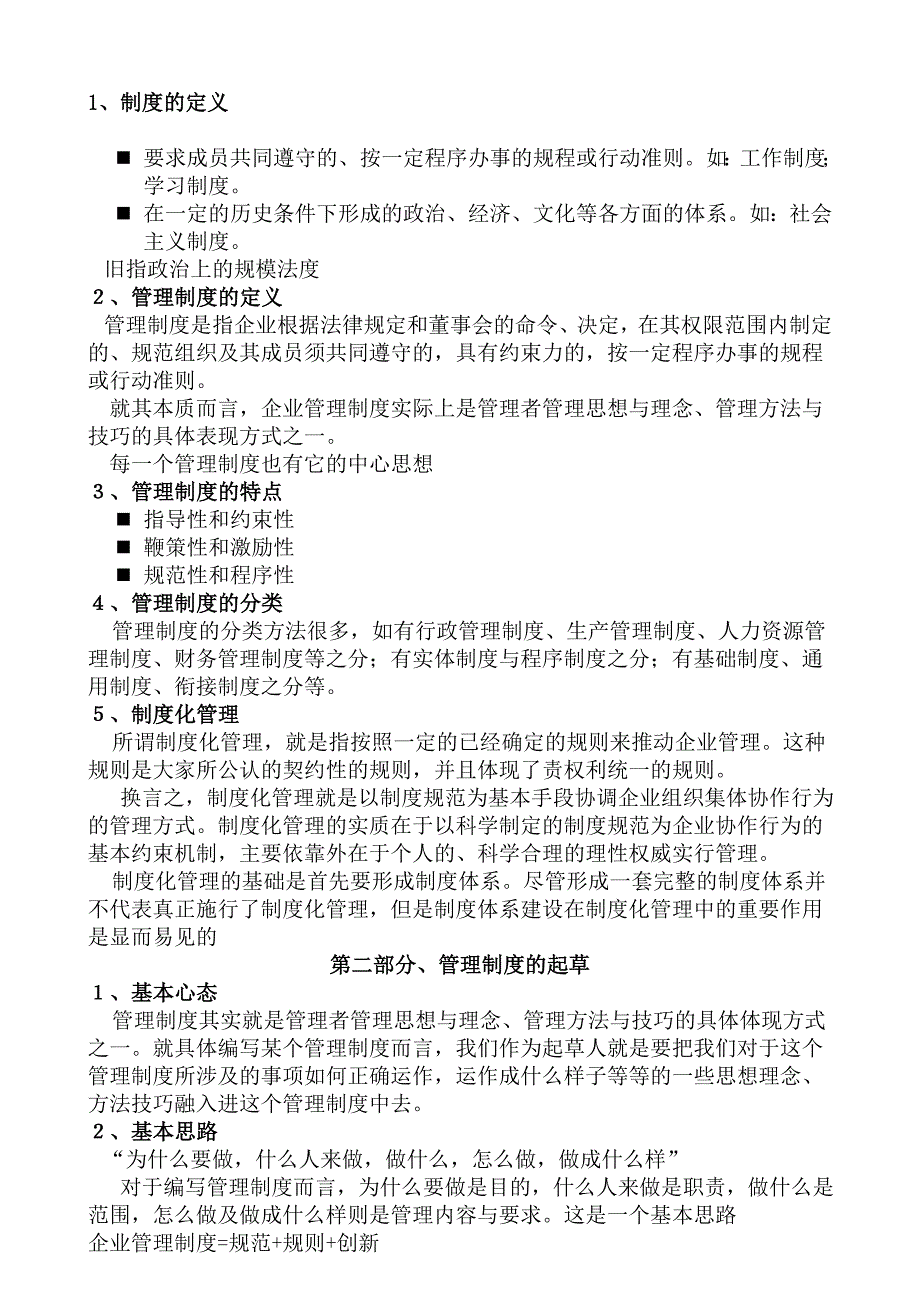 1、制度的定义

■ 要求成员共同遵守的、按一定程序办事的规程或行动准则。如：工作制度；学习制度。
■ 在一定的历史条件下形成的政治、经济、文化等各方面的体系。如：社会主义制度。
旧指政治上的规模法度
2、管理制度的定义
管理制度是指企业根据法律规定和董事会的命令、决定，在其权限范围内制定的、规范组织及其成员须共同遵守的，具有约束力的，按一定程序办事的规程或行动准则。
就其本质而言，企业管理制度实际上是管理者管理思想与理念、管理方法与技巧的具体表现方式之一。
每一个管理制度也有它的中心思想
3、管理制度的特点
■ 指导性和约束性
■ 鞭策性和激励性
■ 规范性和程序性
4、管理制度的分类
管理制度的分类方法很多，如有行政管理制度、生产管理制度、人力资源管理制度、财务管理制度等之分；有实体制度与程序制度之分；有基础制度、通用制度、衔接制度之分等。
5、制度化管理
所谓制度化管理，就是指按照一定的已经确定的规则来推动企业管理。这种规则是大家所公认的契约性的规则，并且体现了责权利统一的规则。
换言之，制度化管理就是以制度规范为基本手段协调企业组织集体协作行为的管理方式。制度化管理的实质在于以科学制定的制度规范为企业协作行为的基本约束机制，主要依靠外在于个人的、科学合理的理性权威实行管理。
制度化管理的基础是首先要形成制度体系。尽管形成一套完整的制度体系并不代表真正施行了制度化管理，但是制度体系建设在制度化管理中的重要作用是显而易见的
第二部分、管理制度的起草
1、基本心态
管理制度其实就是管理者管理思想与理念、管理方法与技巧的具体体现方式之一。就具体编写某个管理制度而言，我们作为起草人就是要把我们对于这个管理制度所涉及的事项如何正确运作，运作成什么样子等等的一些思想理念、方法技巧融入进这个管理制度中去。
2、基本思路
“为什么要做，什么人来做，做什么，怎么做，做成什么样”
对于编写管理制度而言，为什么要做是目的，什么人来做是职责，做什么是范围，怎么做及做成什么样则是管理内容与要求。这是一个基本思路
企业管理制度=规范+规则+创新